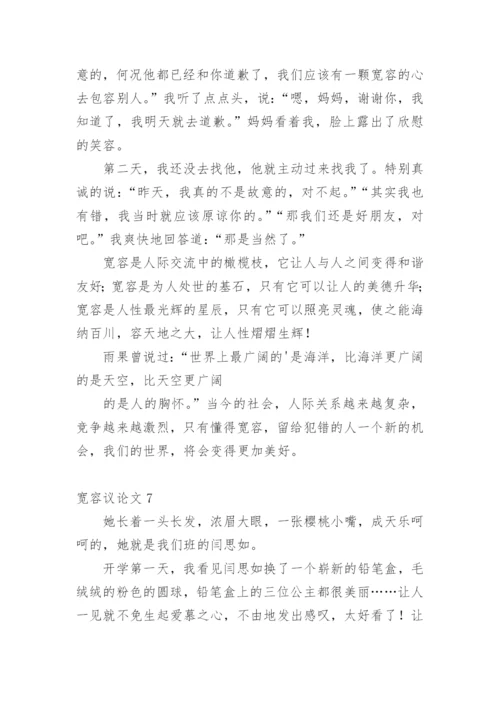 意的，何况他都已经和你道歉了，我们应该有一颗宽容的心去包容别人。”我听了点点头，说：“嗯，妈妈，谢谢你，我知道了，我明天就去道歉。”妈妈看着我，脸上露出了欣慰的笑容。

第二天，我还没去找他，他就主动过来找我了。特别真诚的说：“昨天，我真的不是故意的，对不起。”“其实我也有错，我当时就应该原谅你的。”“那我们还是好朋友，对吧。”我爽快地回答道：“那是当然了。”

宽容是人际交流中的橄榄枝，它让人与人之间变得和谐友好；宽容是为人处世的基石，只有它可以让人的美德升华；宽容是人性最光辉的星辰，只有它可以照亮灵魂，使之能海纳百川，容天地之大，让人性熠熠生辉！

雨果曾说过：“世界上最广阔的'是海洋，比海洋更广阔的是天空，比天空更广阔
的是人的胸怀。”当今的社会，人际关系越来越复杂，竞争越来越激烈，只有懂得宽容，留给犯错的人一个新的机会，我们的世界，将会变得更加美好。

宽容议论文 7

她长着一头长发，浓眉大眼，一张樱桃小嘴，成天乐呵呵的，她就是我们班的闫思如。

开学第一天，我看见闫思如换了一个崭新的铅笔盒，毛绒绒的粉色的圆球，铅笔盒上的三位公主都很美丽……让人一见就不免生起爱慕之心，不由地发出感叹，太好看了！让